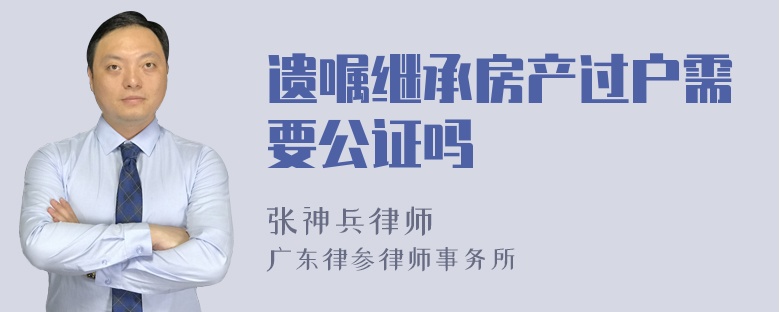 遗嘱继承房产过户需要公证吗

张神兵律师
广东律参律师事务所